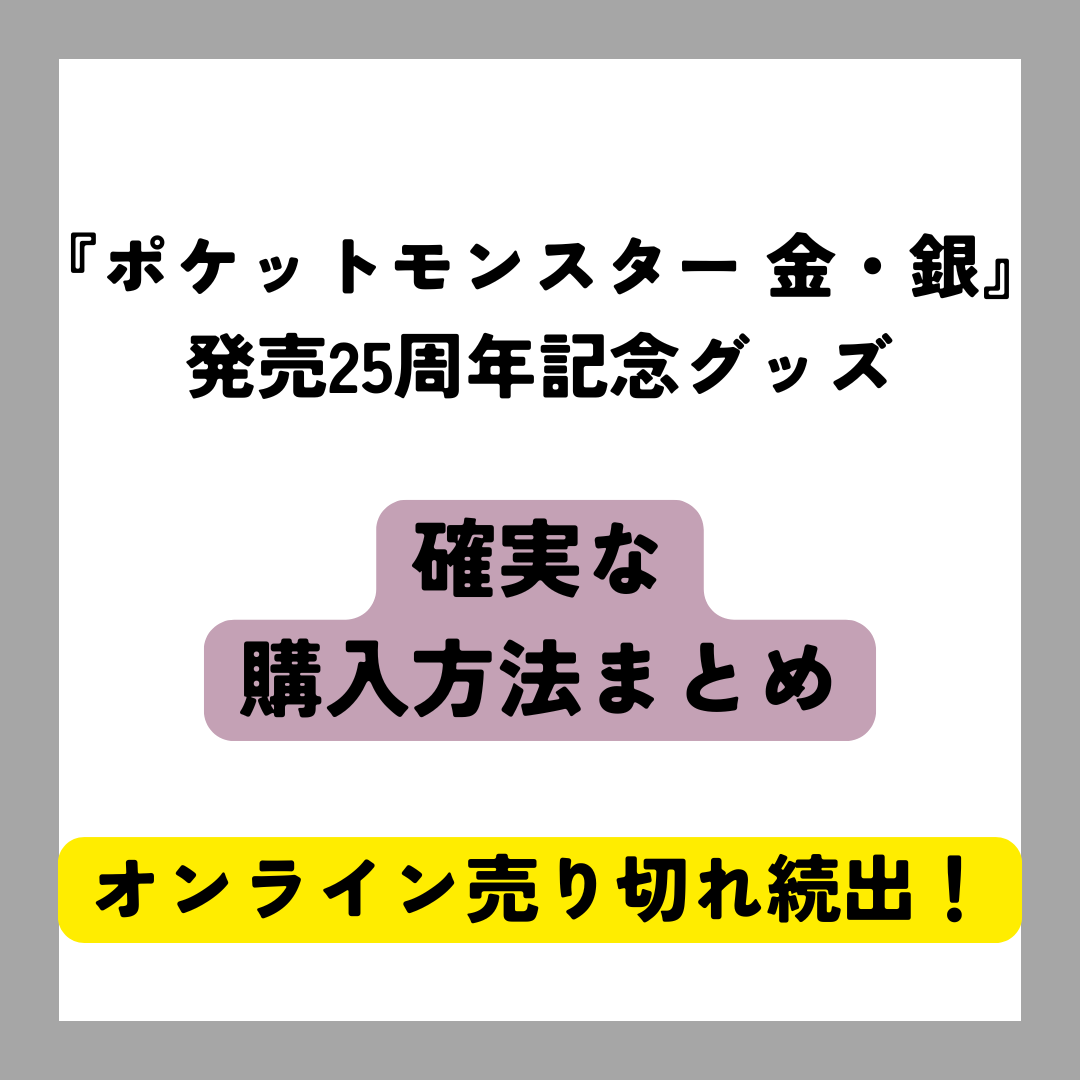 『ポケットモンスター 金・銀』
発売25周年記念グッズ

確実な
購入方法まとめ

オンライン売り切れ続出！